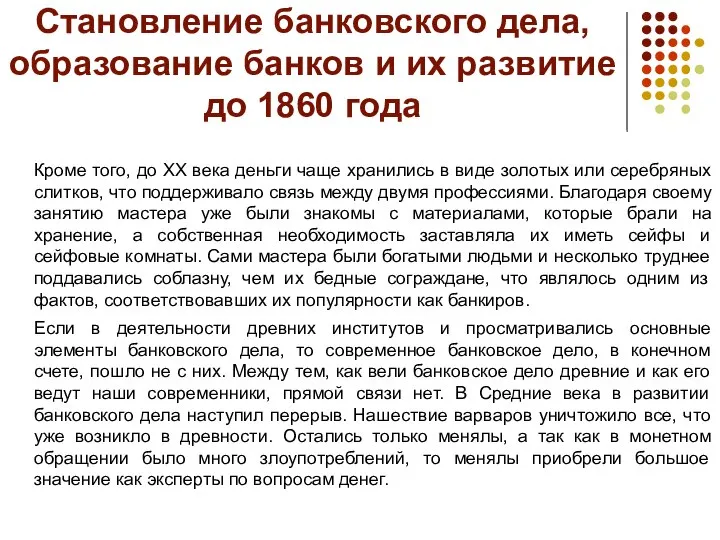 Становление банковского дела, образование банков и их развитие до 1860 года

Кроме того, до XX века деньги чаще хранились в виде золотых или серебряных слитков, что поддерживало связь между двумя профессиями. Благодаря своему занятию мастера уже были знакомы с материалами, которые брали на хранение, а собственная необходимость заставляла их иметь сейфы и сейфовые комнаты. Сами мастера были богатыми людьми и несколько труднее поддавались соблазну, чем их бедные сограждане, что являлось одним из фактов, соответствовавших их популярности как банкиров.

Если в деятельности древних институтов и просматривались основные элементы банковского дела, то современное банковское дело, в конечном счете, пошло не с них. Между тем, как вели банковское дело древние и как его ведут наши современники, прямой связи нет. В Средние века в развитии банковского дела наступил перерыв. Нашествие варваров уничтожило все, что уже возникло в древности. Остались только менялы, а так как в монетном обращении было много злоупотреблений, то менялы приобрели большое значение как эксперты по вопросам денег.